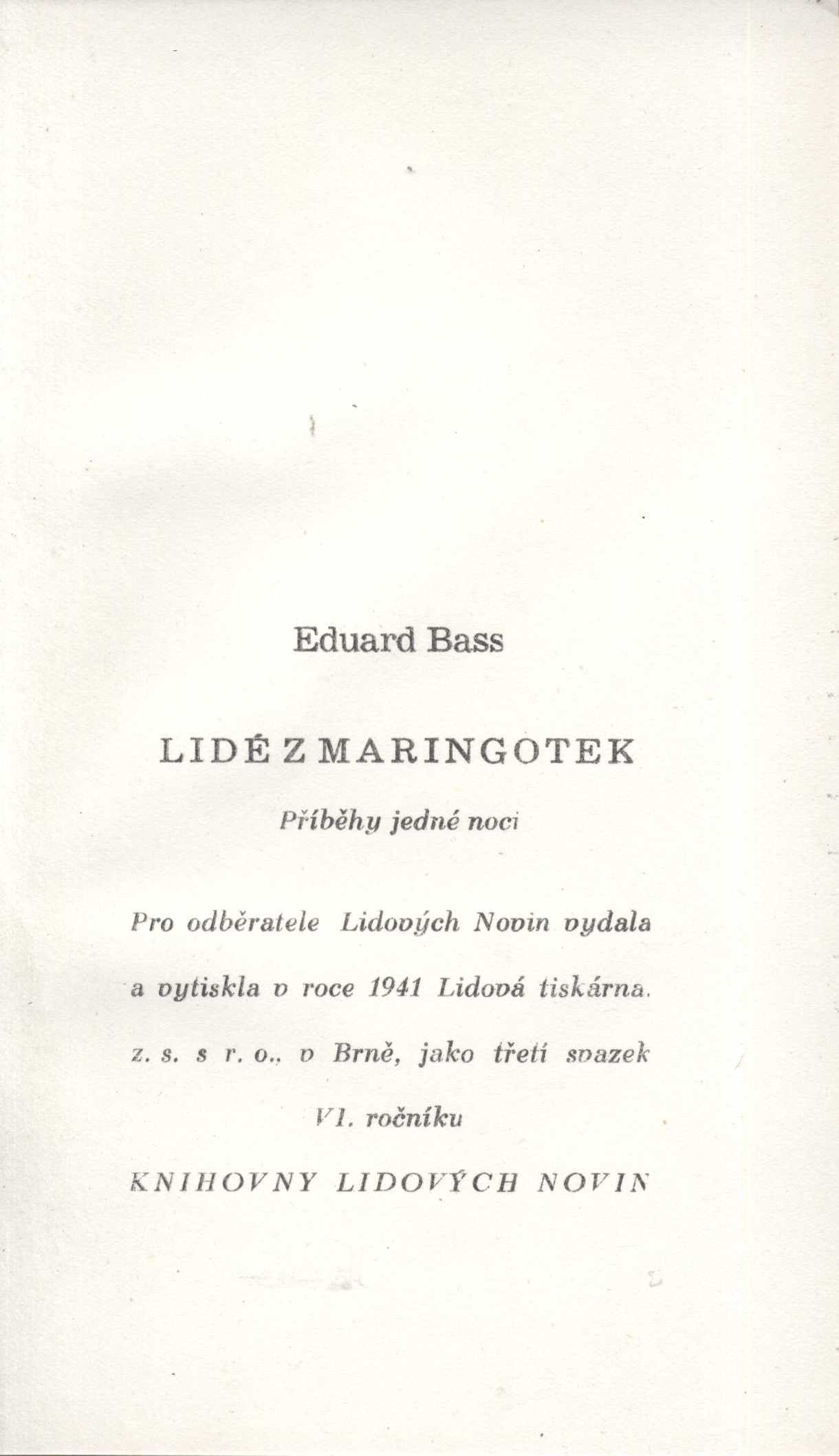 Eduard Bass

LIDÉ Z MARINGOTEK

Příběhy jedné noci

Pro odběratele Lidových Novin vydala a vytiskla v roce 1941 Lidová tiskárna, z. s. s r. o., v Brně, jako třetí svazek VI. ročníku

KNIHOVNY LIDOVÝCH NOVIN